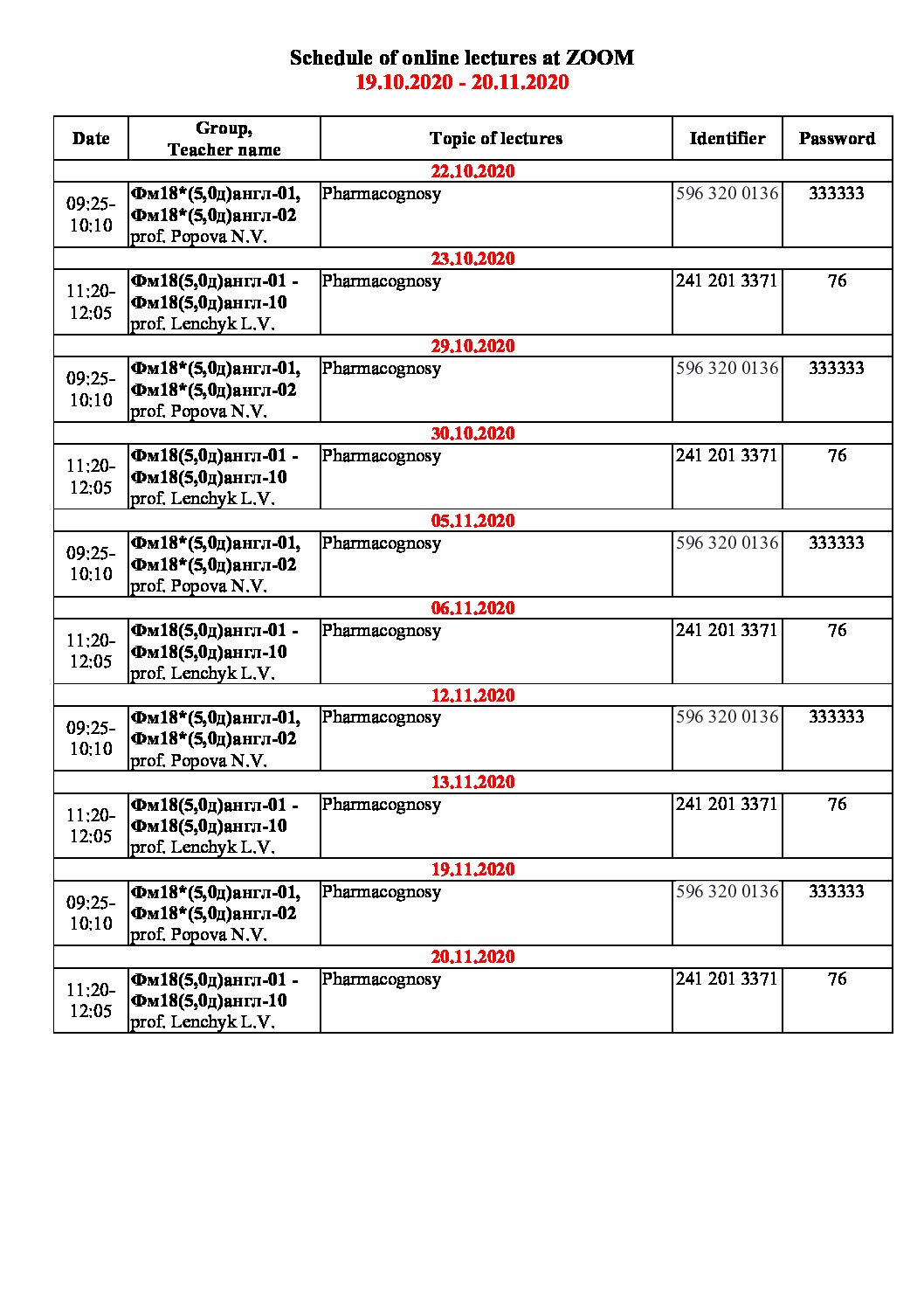 Schedule of online lectures at ZOOM
19.10.2020 - 20.11.2020

| Date | Group, Teacher name | Topic of lectures | Identifier | Password |
|---|---|---|---|---|
| 22.10.2020 | | | | |
| 09:25-10:10 | Фм18*(5,0д)англ-01, Фм18*(5,0д)англ-02 prof. Popova N.V. | Pharmacognosy | 596 320 0136 | 333333 |
| 23.10.2020 | | | | |
| 11:20-12:05 | Фм18(5,0д)англ-01 - Фм18(5,0д)англ-10 prof. Lenchyk L.V. | Pharmacognosy | 241 201 3371 | 76 |
| 29.10.2020 | | | | |
| 09:25-10:10 | Фм18*(5,0д)англ-01, Фм18*(5,0д)англ-02 prof. Popova N.V. | Pharmacognosy | 596 320 0136 | 333333 |
| 30.10.2020 | | | | |
| 11:20-12:05 | Фм18(5,0д)англ-01 - Фм18(5,0д)англ-10 prof. Lenchyk L.V. | Pharmacognosy | 241 201 3371 | 76 |
| 05.11.2020 | | | | |
| 09:25-10:10 | Фм18*(5,0д)англ-01, Фм18*(5,0д)англ-02 prof. Popova N.V. | Pharmacognosy | 596 320 0136 | 333333 |
| 06.11.2020 | | | | |
| 11:20-12:05 | Фм18(5,0д)англ-01 - Фм18(5,0д)англ-10 prof. Lenchyk L.V. | Pharmacognosy | 241 201 3371 | 76 |
| 12.11.2020 | | | | |
| 09:25-10:10 | Фм18*(5,0д)англ-01, Фм18*(5,0д)англ-02 prof. Popova N.V. | Pharmacognosy | 596 320 0136 | 333333 |
| 13.11.2020 | | | | |
| 11:20-12:05 | Фм18(5,0д)англ-01 - Фм18(5,0д)англ-10 prof. Lenchyk L.V. | Pharmacognosy | 241 201 3371 | 76 |
| 19.11.2020 | | | | |
| 09:25-10:10 | Фм18*(5,0д)англ-01, Фм18*(5,0д)англ-02 prof. Popova N.V. | Pharmacognosy | 596 320 0136 | 333333 |
| 20.11.2020 | | | | |
| 11:20-12:05 | Фм18(5,0д)англ-01 - Фм18(5,0д)англ-10 prof. Lenchyk L.V. | Pharmacognosy | 241 201 3371 | 76 |